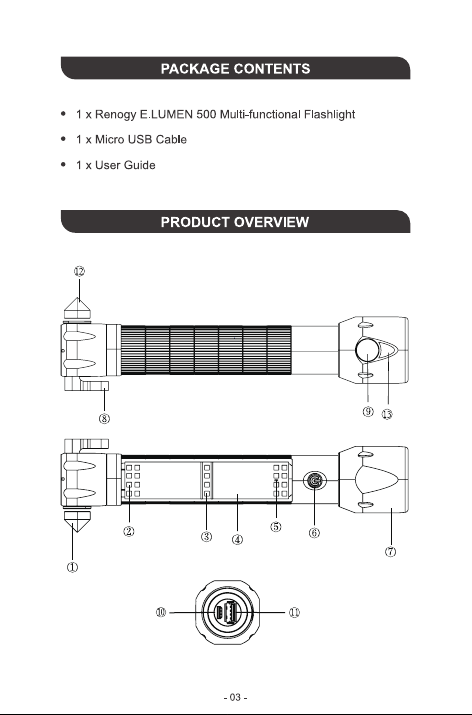 PACKAGE CONTENTS

• 1 x Renogy E.LUMEN 500 Multi-functional Flashlight

• 1 x Micro USB Cable

• 1 x User Guide

PRODUCT OVERVIEW

⑫

⑧

⑨ ⑬

② ③ ④ ⑤ ⑥

⑦

①

⑩ ⑪

- 03 -